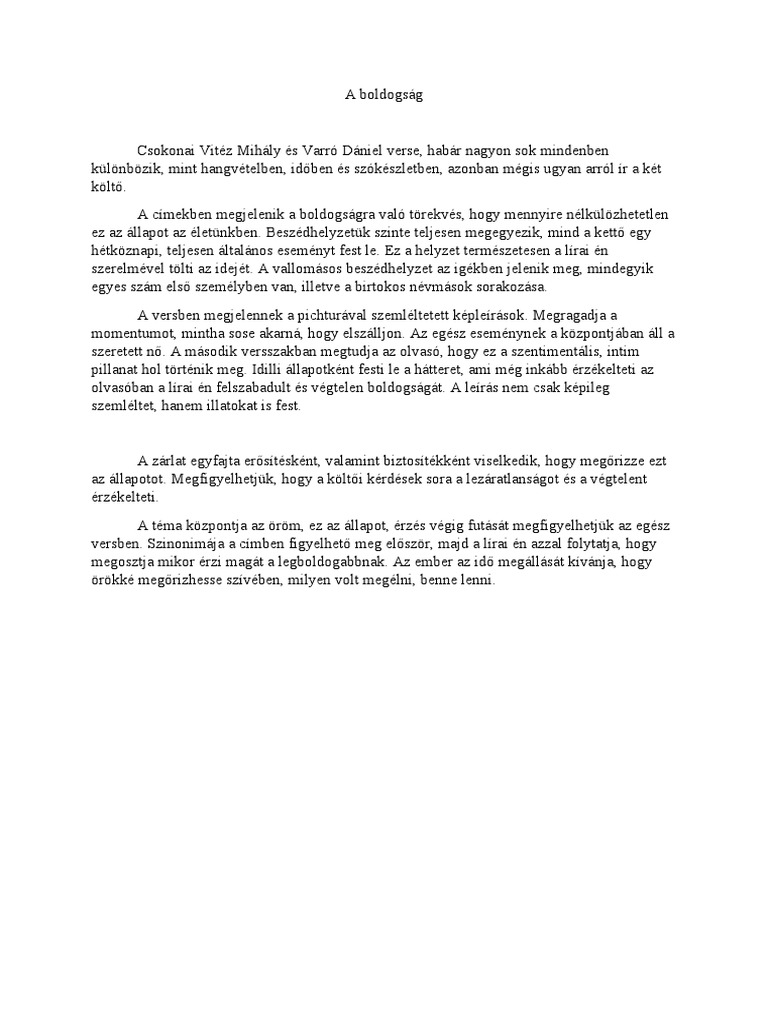 A boldogság

Csokonai Vitéz Mihály és Varró Dániel verse, habár nagyon sok mindenben különbözik, mint hangvételben, időben és szókészletben, azonban mégis ugyan arról ír a két költő.

A címekben megjelenik a boldogságra való törekvés, hogy mennyire nélkülözhetetlen ez az állapot az életünkben. Beszédhelyzetük szinte teljesen megegyezik, mind a kettő egy hétköznapi, teljesen általános eseményt fest le. Ez a helyzet természetesen a lírai én szerelmével tölti az idejét. A vallomásos beszédhelyzet az igékben jelenik meg, mindegyik egyes szám első személyben van, illetve a birtokos névmások sorakozása.

A versben megjelennek a pichturával szemléltetett képleírások. Megragadja a momentumot, mintha sose akarná, hogy elszálljon. Az egész eseménynek a központjában áll a szeretett nő. A második versszakban megtudja az olvasó, hogy ez a szentimentális, intim pillanat hol történik meg. Idilli állapotként festi le a hátteret, ami még inkább érzékelteti az olvasóban a lírai én felszabadult és végtelen boldogságát. A leírás nem csak képileg szemléltet, hanem illatokat is fest.

A zárlat egyfajta erősítésként, valamint biztosítékként viselkedik, hogy megőrizze ezt az állapotot. Megfigyelhetjük, hogy a költői kérdések sora a lezáratlanságot és a végtelent érzékelteti.

A téma központja az öröm, ez az állapot, érzés végig futását megfigyelhetjük az egész versben. Szinonimája a címben figyelhető meg először, majd a lírai én azzal folytatja, hogy megosztja mikor érzi magát a legboldogabbnak. Az ember az idő megállását kívánja, hogy örökké megőrizhesse szívében, milyen volt megélni, benne lenni.